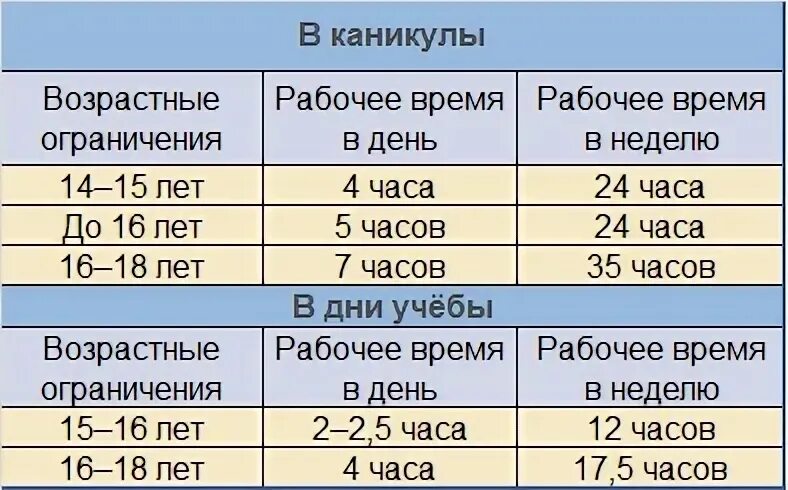 | В каникулы | | |
|---|---|---|
| Возрастные ограничения | Рабочее время в день | Рабочее время в неделю |
| 14–15 лет | 4 часа | 24 часа |
| До 16 лет | 5 часов | 24 часа |
| 16–18 лет | 7 часов | 35 часов |
| В дни учёбы | | |
| Возрастные ограничения | Рабочее время в день | Рабочее время в неделю |
| 15–16 лет | 2–2,5 часа | 12 часов |
| 16–18 лет | 4 часа | 17,5 часов |